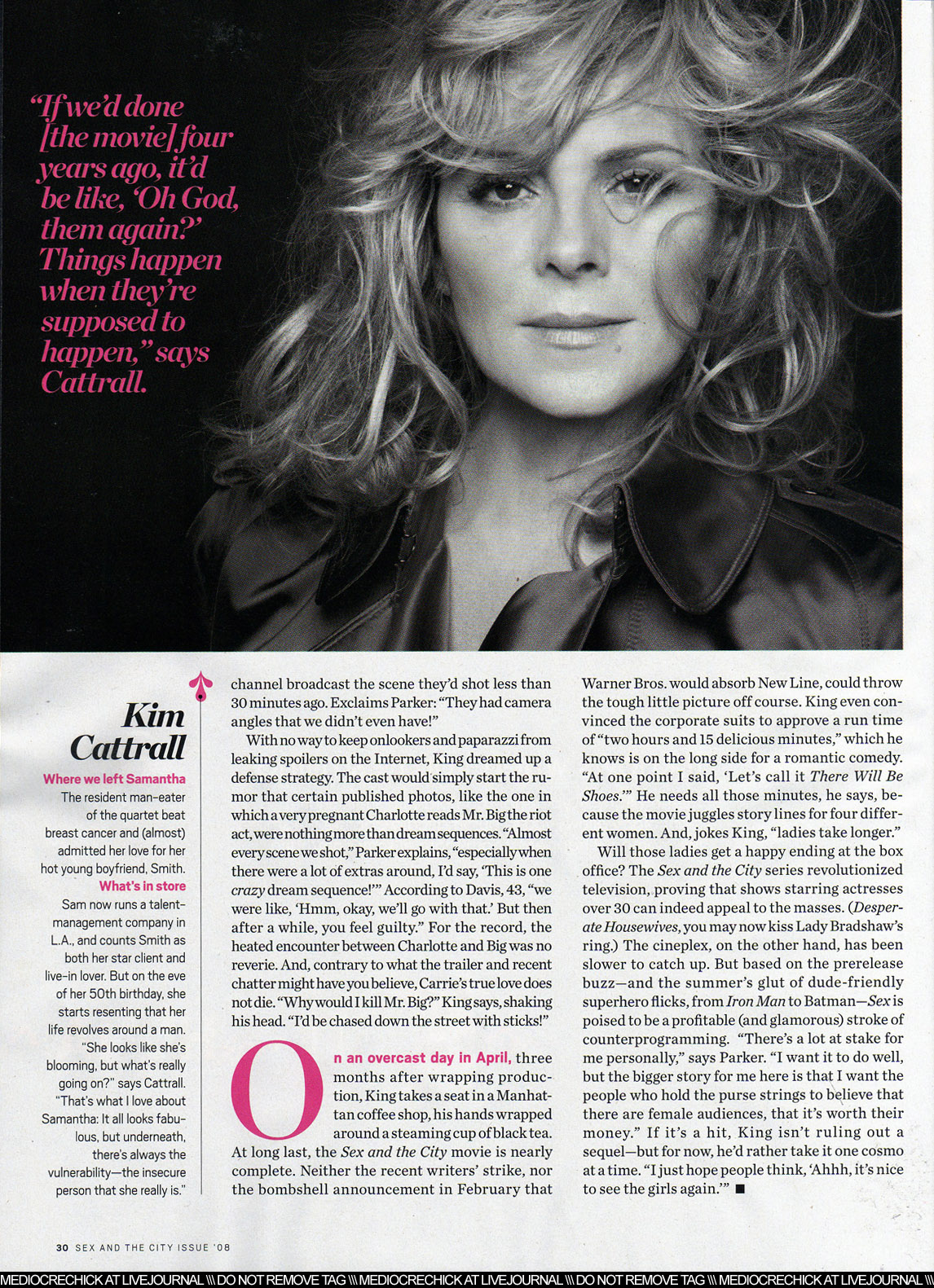 "If we'd done [the movie] four years ago, it'd be like, 'Oh God, them again?' Things happen when they're supposed to happen," says Cattrall.

Kim Cattrall

Where we left Samantha
The resident man-eater of the quartet beat breast cancer and (almost) admitted her love for her hot young boyfriend, Smith.

What's in store
Sam now runs a talent-management company in L.A., and counts Smith as both her star client and live-in lover. But on the eve of her 50th birthday, she starts resenting that her life revolves around a man. "She looks like she's blooming, but what's really going on?" says Cattrall. "That's what I love about Samantha: It all looks fabulous, but underneath, there's always the vulnerability—the insecure person that she really is."

channel broadcast the scene they'd shot less than 30 minutes ago. Exclaims Parker: "They had camera angles that we didn't even have!"

With no way to keep onlookers and paparazzi from leaking spoilers on the Internet, King dreamed up a defense strategy. The cast would simply start the rumor that certain published photos, like the one in which a very pregnant Charlotte reads Mr. Big the riot act, were nothing more than dream sequences. "Almost every scene we shot," Parker explains, "especially when there were a lot of extras around, I'd say, 'This is one crazy dream sequence!'" According to Davis, 43, "we were like, 'Hmm, okay, we'll go with that.' But then after a while, you feel guilty." For the record, the heated encounter between Charlotte and Big was no reverie. And, contrary to what the trailer and recent chatter might have you believe, Carrie's true love does not die. "Why would I kill Mr. Big?" King says, shaking his head. "I'd be chased down the street with sticks!"

On an overcast day in April, three months after wrapping production, King takes a seat in a Manhattan coffee shop, his hands wrapped around a steaming cup of black tea. At long last, the Sex and the City movie is nearly complete. Neither the recent writers' strike, nor the bombshell announcement in February that Warner Bros. would absorb New Line, could throw the tough little picture off course. King even convinced the corporate suits to approve a run time of "two hours and 15 delicious minutes," which he knows is on the long side for a romantic comedy. "At one point I said, 'Let's call it There Will Be Shoes.'" He needs all those minutes, he says, because the movie juggles story lines for four different women. And, jokes King, "ladies take longer."

Will those ladies get a happy ending at the box office? The Sex and the City series revolutionized television, proving that shows starring actresses over 30 can indeed appeal to the masses. (Desperate Housewives, you may now kiss Lady Bradshaw's ring.) The cineplex, on the other hand, has been slower to catch up. But based on the prerelease buzz—and the summer's glut of dude-friendly superhero flicks, from Iron Man to Batman—Sex is poised to be a profitable (and glamorous) stroke of counterprogramming. "There's a lot at stake for me personally," says Parker. "I want it to do well, but the bigger story for me here is that I want the people who hold the purse strings to believe that there are female audiences, that it's worth their money." If it's a hit, King isn't ruling out a sequel—but for now, he'd rather take it one cosmo at a time. "I just hope people think, 'Ahhh, it's nice to see the girls again.'" ■

30 SEX AND THE CITY ISSUE '08

MEDIOCRECHICK AT LIVEJOURNAL \\\ DO NOT REMOVE TAG \\\